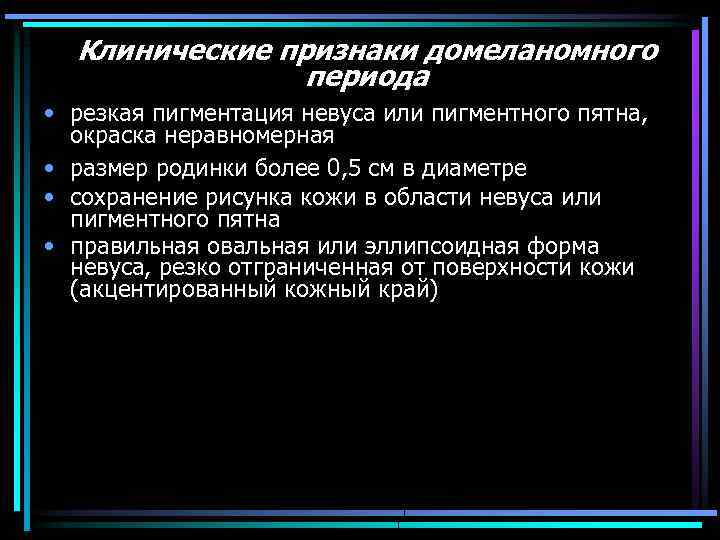 Клинические признаки домеланомного периода

• резкая пигментация невуса или пигментного пятна, окраска неравномерная
• размер родинки более 0,5 см в диаметре
• сохранение рисунка кожи в области невуса или пигментного пятна
• правильная овальная или эллипсоидная форма невуса, резко отграниченная от поверхности кожи (акцентированный кожный край)